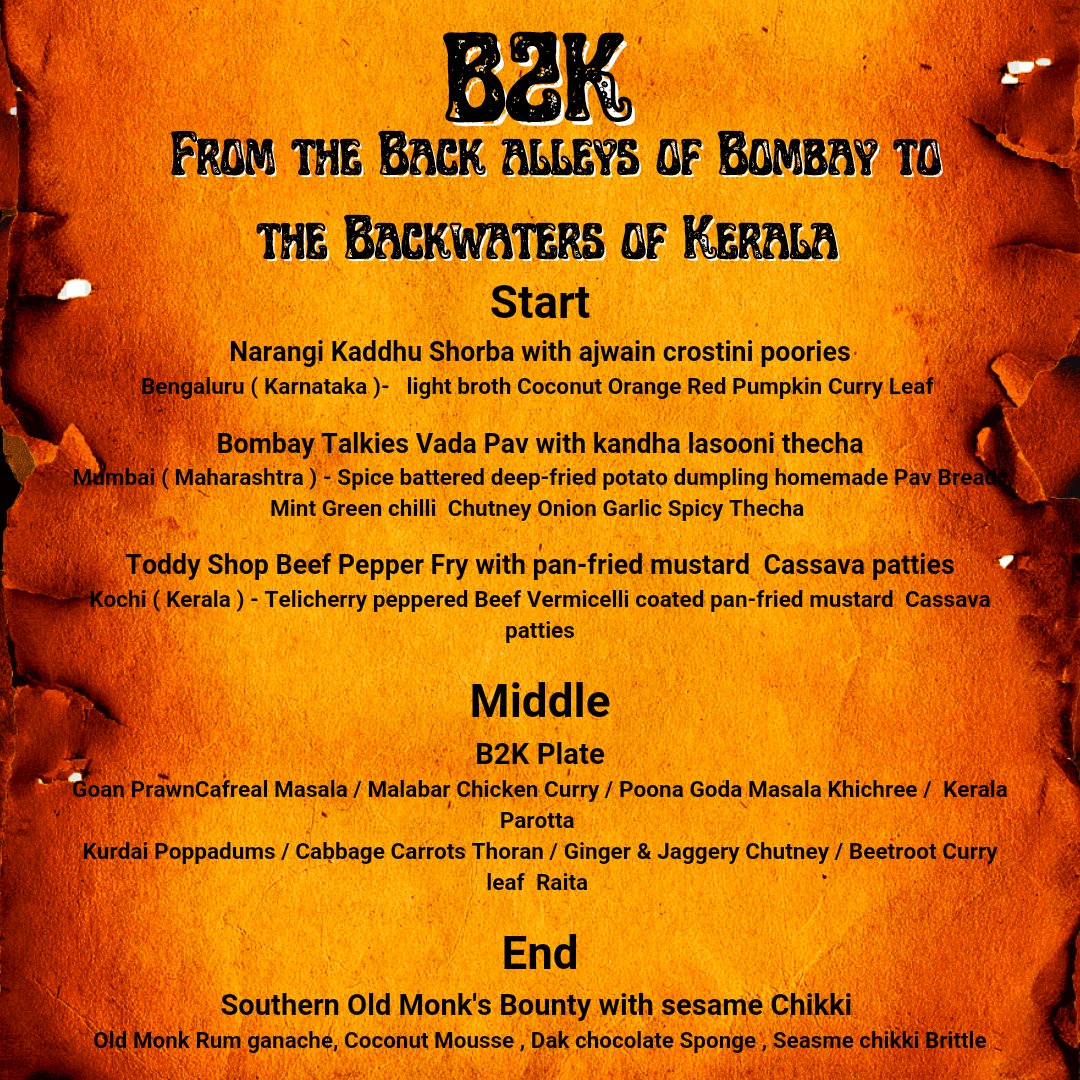 B2K

From the Back alleys of Bombay to the Backwaters of Kerala

Start

Narangi Kaddhu Shorba with ajwain crostini poories
Bengaluru ( Karnataka )- light broth Coconut Orange Red Pumpkin Curry Leaf

Bombay Talkies Vada Pav with kandha lasooni thecha
Mumbai ( Maharashtra ) - Spice battered deep-fried potato dumpling homemade Pav Bread Mint Green chilli Chutney Onion Garlic Spicy Thecha

Toddy Shop Beef Pepper Fry with pan-fried mustard Cassava patties
Kochi ( Kerala ) - Telicherry peppered Beef Vermicelli coated pan-fried mustard Cassava patties

Middle

B2K Plate
Goan PrawnCafreal Masala / Malabar Chicken Curry / Poona Goda Masala Khichree / Kerala Parotta
Kurdai Poppadums / Cabbage Carrots Thoran / Ginger & Jaggery Chutney / Beetroot Curry leaf Raita

End

Southern Old Monk's Bounty with sesame Chikki
Old Monk Rum ganache, Coconut Mousse , Dak chocolate Sponge , Seasme chikki Brittle